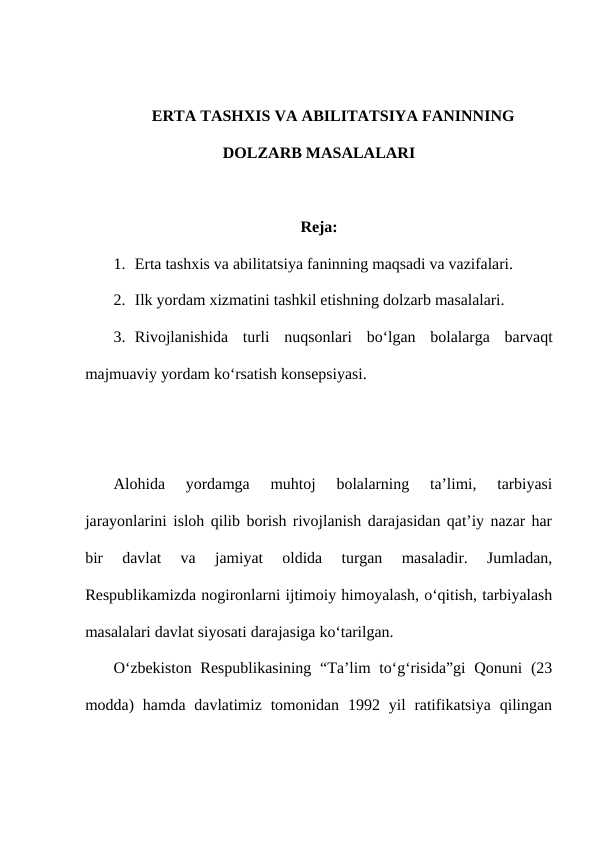 ERTA TASHXIS VA ABILITATSIYA FANINNING DOLZARB MASALALARI

Reja:

1. Erta tashxis va abilitatsiya faninning maqsadi va vazifalari.

2. Ilk yordam xizmatini tashkil etishning dolzarb masalalari.

3. Rivojlanishida turli nuqsonlari bo'lgan bolalarga barvaqt majmuaviy yordam ko'rsatish konsepsiyasi.

Alohida yordamga muhtoj bolalarning ta'limi, tarbiyasi jarayonlarini isloh qilib borish rivojlanish darajasidan qat'iy nazar har bir davlat va jamiyat oldida turgan masaladir. Jumladan, Respublikamizda nogironlarni ijtimoiy himoyalash, o'qitish, tarbiyalash masalalari davlat siyosati darajasiga ko'tarilgan.

O'zbekiston Respublikasining "Ta'lim to'g'risida"gi Qonuni (23 modda) hamda davlatimiz tomonidan 1992 yil ratifikatsiya qilingan